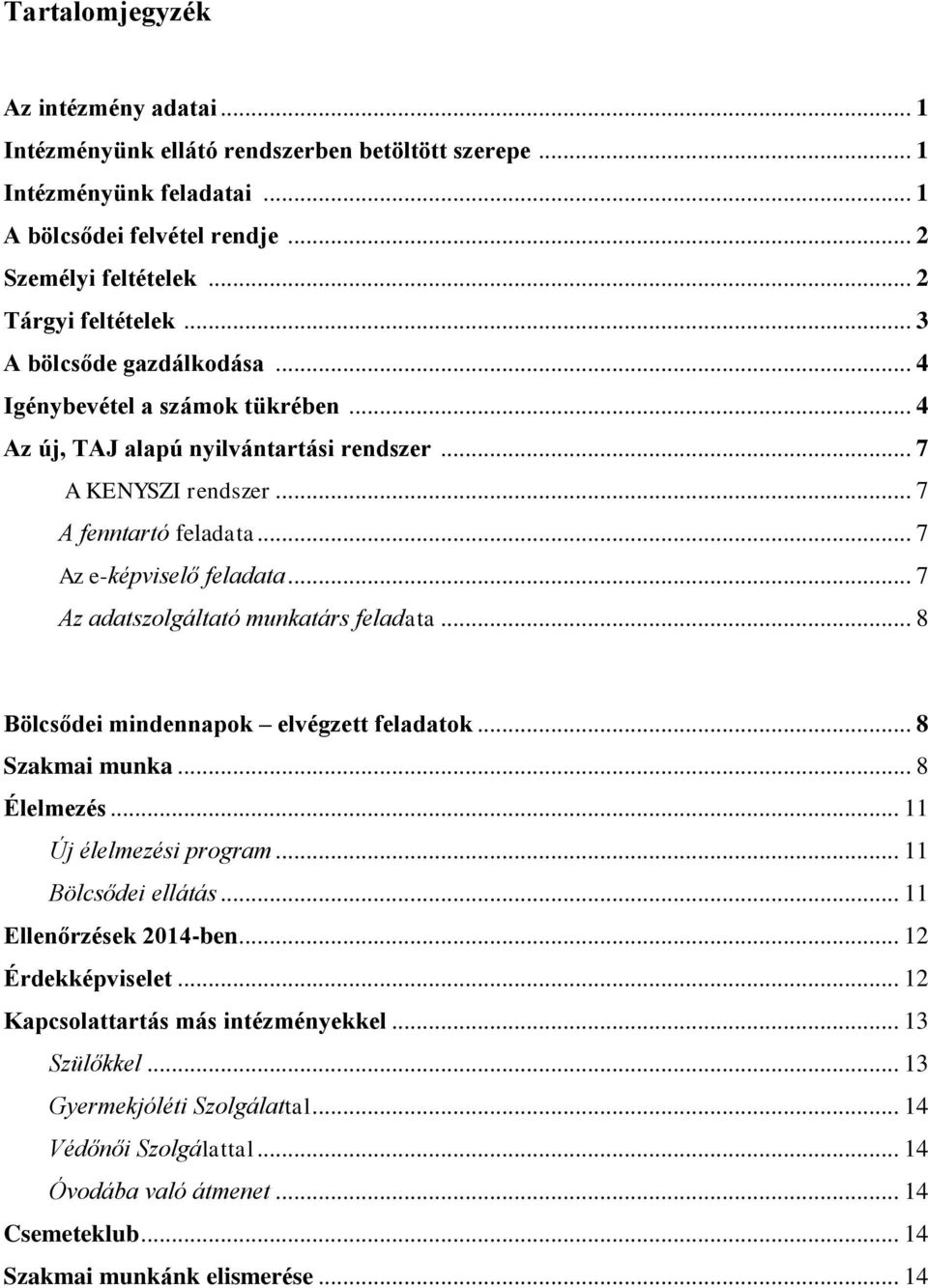 Tartalomjegyzék

Az intézmény adatai ... 1
Intézményünk ellátó rendszerben betöltött szerepe ... 1
Intézményünk feladatai ... 1
A bölcsődei felvétel rendje ... 2
Személyi feltételek ... 2
Tárgyi feltételek ... 3
A bölcsőde gazdálkodása ... 4
Igénybevétel a számok tükrében ... 4
Az új, TAJ alapú nyilvántartási rendszer ... 7
A KENYSZI rendszer ... 7
A fenntartó feladata ... 7
Az e-képviselő feladata ... 7
Az adatszolgáltató munkatárs feladata ... 8

Bölcsődei mindennapok – elvégzett feladatok ... 8
Szakmai munka ... 8
Élelmezés ... 11
Új élelmezési program ... 11
Bölcsődei ellátás ... 11
Ellenőrzések 2014-ben ... 12
Érdekképviselet ... 12
Kapcsolattartás más intézményekkel ... 13
Szülőkkel ... 13
Gyermekjóléti Szolgálattal ... 14
Védőnői Szolgálattal ... 14
Óvodába való átmenet ... 14
Csemeteklub ... 14
Szakmai munkánk elismerése ... 14